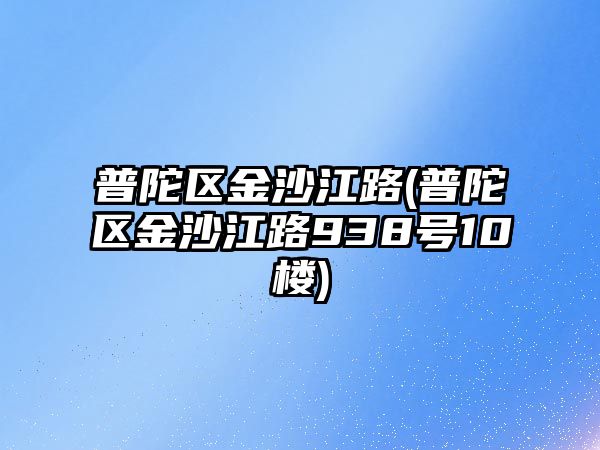 普陀区金沙江路(普陀区金沙江路938号10楼)